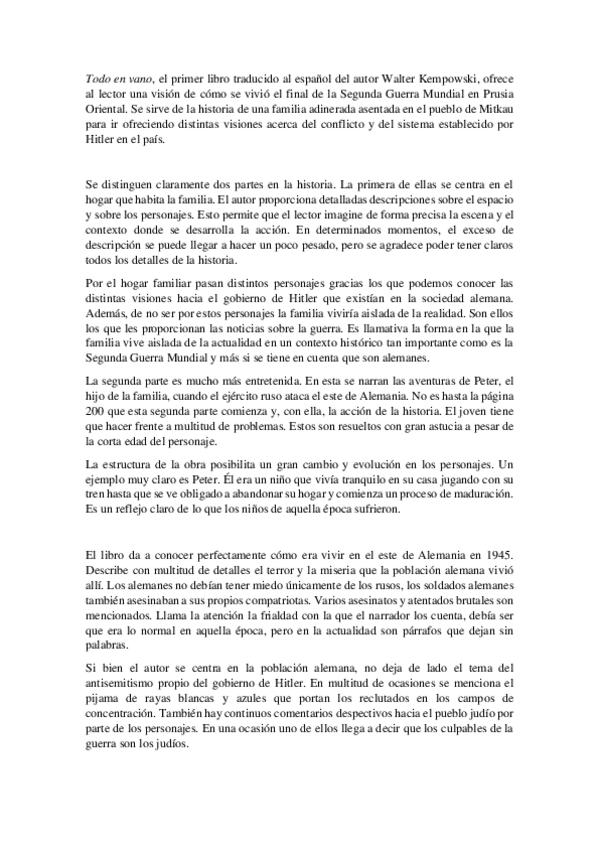 Todo en vano, el primer libro traducido al español del autor Walter Kempowski, ofrece al lector una visión de cómo se vivió el final de la Segunda Guerra Mundial en Prusia Oriental. Se sirve de la historia de una familia adinerada asentada en el pueblo de Mitkau para ir ofreciendo distintas visiones acerca del conflicto y del sistema establecido por Hitler en el país.

Se distinguen claramente dos partes en la historia. La primera de ellas se centra en el hogar que habita la familia. El autor proporciona detalladas descripciones sobre el espacio y sobre los personajes. Esto permite que el lector imagine de forma precisa la escena y el contexto donde se desarrolla la acción. En determinados momentos, el exceso de descripción se puede llegar a hacer un poco pesado, pero se agradece poder tener claros todos los detalles de la historia.

Por el hogar familiar pasan distintos personajes gracias los que podemos conocer las distintas visiones hacia el gobierno de Hitler que existían en la sociedad alemana. Además, de no ser por estos personajes la familia viviría aislada de la realidad. Son ellos los que les proporcionan las noticias sobre la guerra. Es llamativa la forma en la que la familia vive aislada de la actualidad en un contexto histórico tan importante como es la Segunda Guerra Mundial y más si se tiene en cuenta que son alemanes.

La segunda parte es mucho más entretenida. En esta se narran las aventuras de Peter, el hijo de la familia, cuando el ejército ruso ataca el este de Alemania. No es hasta la página 200 que esta segunda parte comienza y, con ella, la acción de la historia. El joven tiene que hacer frente a multitud de problemas. Estos son resueltos con gran astucia a pesar de la corta edad del personaje.

La estructura de la obra posibilita un gran cambio y evolución en los personajes. Un ejemplo muy claro es Peter. Él era un niño que vivía tranquilo en su casa jugando con su tren hasta que se ve obligado a abandonar su hogar y comienza un proceso de maduración. Es un reflejo claro de lo que los niños de aquella época sufrieron.

El libro da a conocer perfectamente cómo era vivir en el este de Alemania en 1945. Describe con multitud de detalles el terror y la miseria que la población alemana vivió allí. Los alemanes no debían tener miedo únicamente de los rusos, los soldados alemanes también asesinaban a sus propios compatriotas. Varios asesinatos y atentados brutales son mencionados. Llama la atención la frialdad con la que el narrador los cuenta, debía ser que era lo normal en aquella época, pero en la actualidad son párrafos que dejan sin palabras.

Si bien el autor se centra en la población alemana, no deja de lado el tema del antisemitismo propio del gobierno de Hitler. En multitud de ocasiones se menciona el pijama de rayas blancas y azules que portan los reclutados en los campos de concentración. También hay continuos comentarios despectivos hacia el pueblo judío por parte de los personajes. En una ocasión uno de ellos llega a decir que los culpables de la guerra son los judíos.